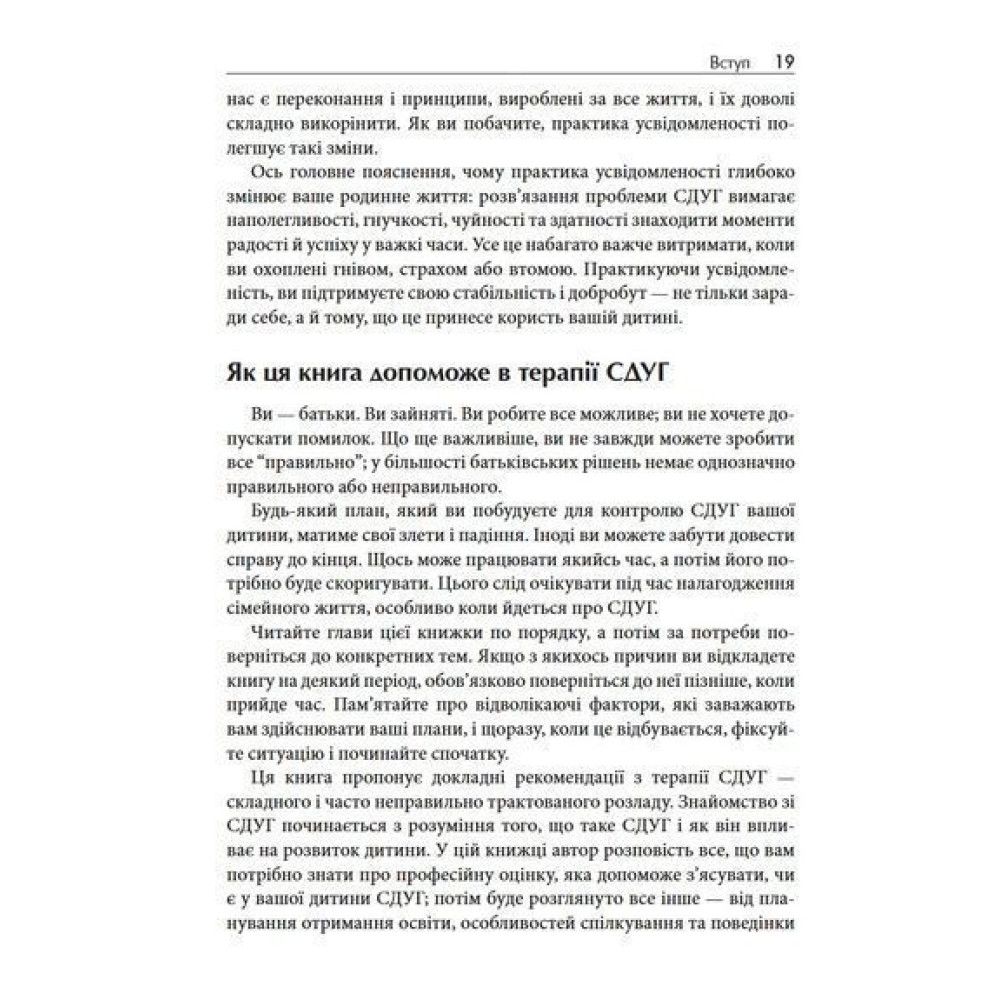 Вступ 19

нас є переконання і принципи, вироблені за все життя, і їх доволі складно викорінити. Як ви побачите, практика усвідомленості полегшує такі зміни.

Ось головне пояснення, чому практика усвідомленості глибоко змінює ваше родинне життя: розв'язання проблеми СДУГ вимагає наполегливості, гнучкості, чуйності та здатності знаходити моменти радості й успіху у важкі часи. Усе це набагато важче витримати, коли ви охоплені гнівом, страхом або втомою. Практикуючи усвідомленість, ви підтримуєте свою стабільність і добробут — не тільки заради себе, а й тому, що це принесе користь вашій дитині.

Як ця книга допоможе в терапії СДУГ

Ви — батьки. Ви зайняті. Ви робите все можливе; ви не хочете допускати помилок. Що ще важливіше, ви не завжди можете зробити все "правильно"; у більшості батьківських рішень немає однозначно правильного або неправильного.

Будь-який план, який ви побудуєте для контролю СДУГ вашої дитини, матиме свої злети і падіння. Іноді ви можете забути довести справу до кінця. Щось може працювати якийсь час, а потім його потрібно буде скоригувати. Цього слід очікувати під час налагодження сімейного життя, особливо коли йдеться про СДУГ.

Читайте глави цієї книжки по порядку, а потім за потреби поверніться до конкретних тем. Якщо з якихось причин ви відкладете книгу на деякий період, обов'язково поверніться до неї пізніше, коли прийде час. Пам'ятайте про відволікаючі фактори, які заважають вам здійснювати ваші плани, і щоразу, коли це відбувається, фіксуйте ситуацію і починайте спочатку.

Ця книга пропонує докладні рекомендації з терапії СДУГ — складного і часто неправильно трактованого розладу. Знайомство зі СДУГ починається з розуміння того, що таке СДУГ і як він впливає на розвиток дитини. У цій книжці автор розповість все, що вам потрібно знати про професійну оцінку, яка допоможе з'ясувати, чи є у вашої дитини СДУГ; потім буде розглянуто все інше — від планування отримання освіти, особливостей спілкування та поведінки